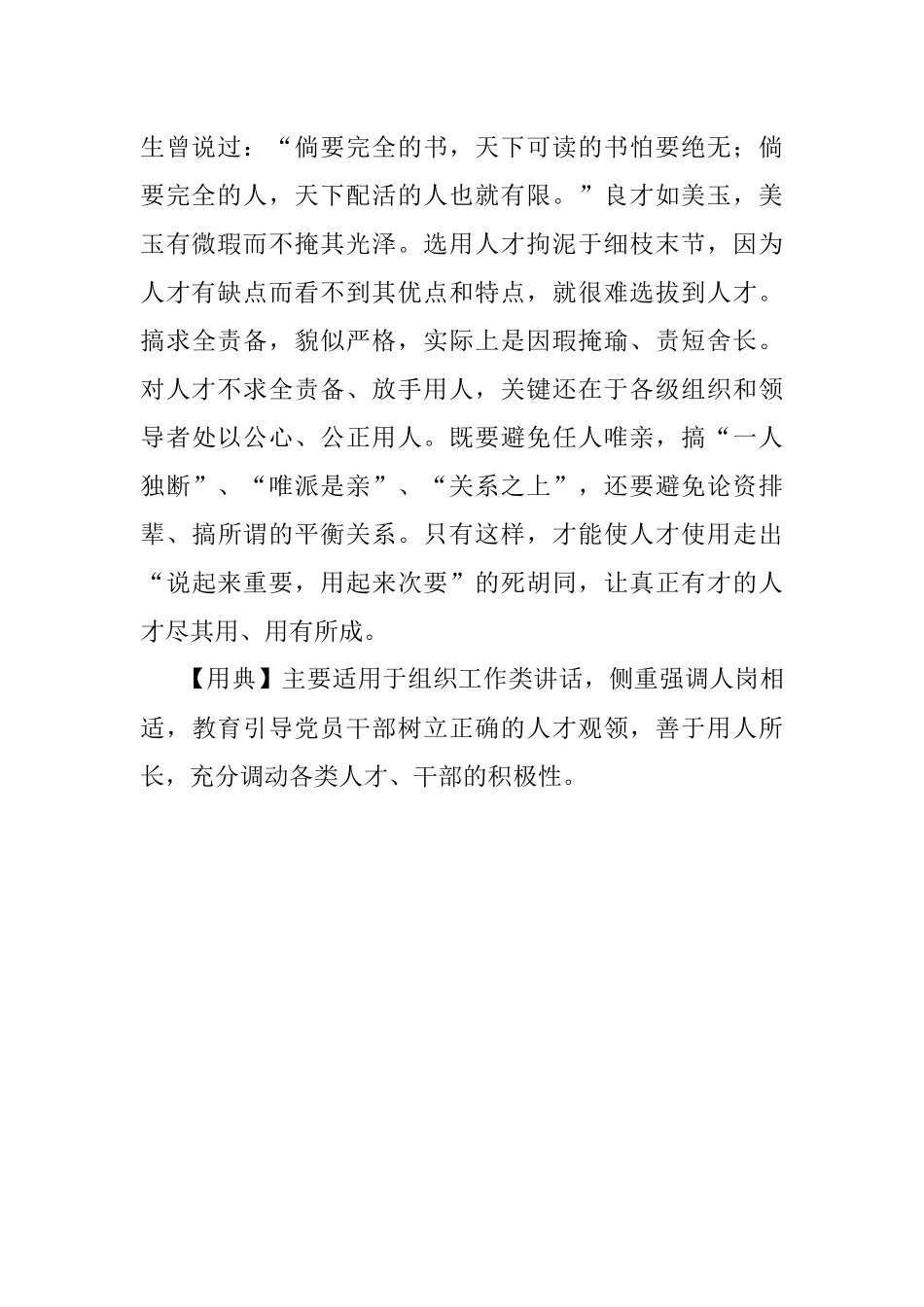 生曾说过：“倘要完全的书，天下可读的书怕要绝无；倘要完全的人，天下配活的人也就有限。”良才如美玉，美玉有微瑕而不掩其光泽。选用人才拘泥于细枝末节，因为人才有缺点而看不到其优点和特点，就很难选拔到人才。搞求全责备，貌似严格，实际上是因瑕掩瑜、责短舍长。对人才不求全责备、放手用人，关键还在于各级组织和领导者处以公心、公正用人。既要避免任人唯亲，搞“一人独断”、“唯派是亲”、“关系之上”，还要避免论资排辈、搞所谓的平衡关系。只有这样，才能使人才使用走出“说起来重要，用起来次要”的死胡同，让真正有才的人才尽其用、用有所成。

【用典】主要适用于组织工作类讲话，侧重强调人岗相适，教育引导党员干部树立正确的人才观领，善于用人所长，充分调动各类人才、干部的积极性。